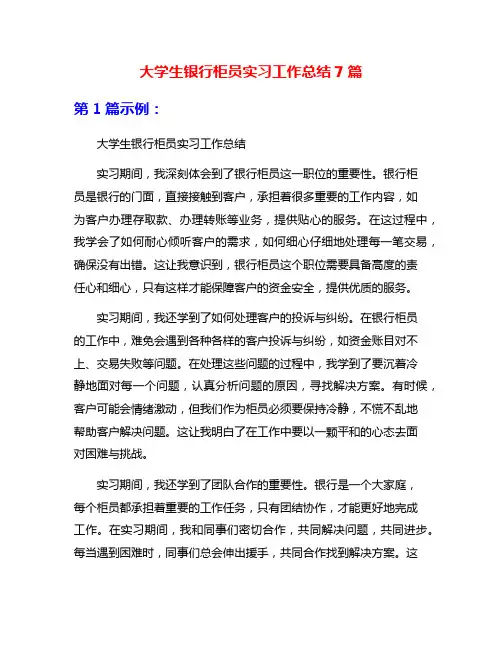 大学生银行柜员实习工作总结 7 篇

第 1 篇示例：

大学生银行柜员实习工作总结

实习期间，我深刻体会到了银行柜员这一职位的重要性。银行柜员是银行的门面，直接接触到客户，承担着很多重要的工作内容，如为客户办理存取款、办理转账等业务，提供贴心的服务。在这过程中，我学会了如何耐心倾听客户的需求，如何细心仔细地处理每一笔交易，确保没有出错。这让我意识到，银行柜员这个职位需要具备高度的责任心和细心，只有这样才能保障客户的资金安全，提供优质的服务。

实习期间，我还学到了如何处理客户的投诉与纠纷。在银行柜员的工作中，难免会遇到各种各样的客户投诉与纠纷，如资金账目对不上、交易失败等问题。在处理这些问题的过程中，我学到了要沉着冷静地面对每一个问题，认真分析问题的原因，寻找解决方案。有时候，客户可能会情绪激动，但我们作为柜员必须要保持冷静，不慌不乱地帮助客户解决问题。这让我明白了在工作中要以一颗平和的心态去面对困难与挑战。

实习期间，我还学到了团队合作的重要性。银行是一个大家庭，每个柜员都承担着重要的工作任务，只有团结协作，才能更好地完成工作。在实习期间，我和同事们密切合作，共同解决问题，共同进步。每当遇到困难时，同事们总会伸出援手，共同合作找到解决方案。这